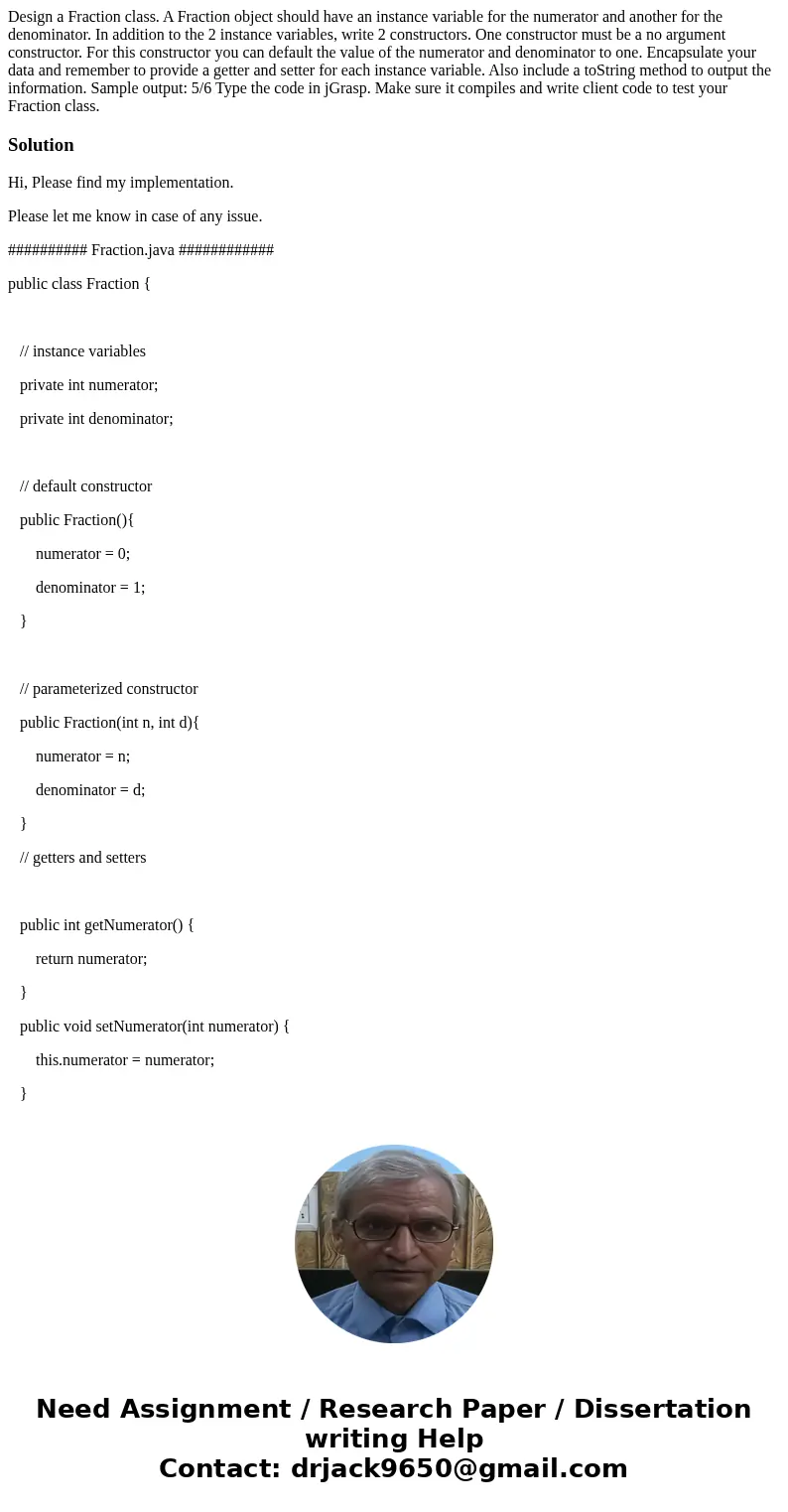 Design a Fraction class. A Fraction object should have an instance variable for the numerator and another for the denominator. In addition to the 2 instance variables, write 2 constructors. One constructor must be a no argument constructor. For this constructor you can default the value of the numerator and denominator to one. Encapsulate your data and remember to provide a getter and setter for each instance variable. Also include a toString method to output the information. Sample output: 5/6 Type the code in jGrasp. Make sure it compiles and write client code to test your Fraction class.

Solution

Hi, Please find my implementation.

Please let me know in case of any issue.

########## Fraction.java ############

public class Fraction {

// instance variables

private int numerator;

private int denominator;

// default constructor

public Fraction(){

numerator = 0;

denominator = 1;

}

// parameterized constructor

public Fraction(int n, int d){

numerator = n;

denominator = d;

}

// getters and setters

public int getNumerator() {

return numerator;

}

public void setNumerator(int numerator) {

this.numerator = numerator;

}

Need Assignment / Research Paper / Dissertation writing Help
Contact: drjack9650@gmail.com